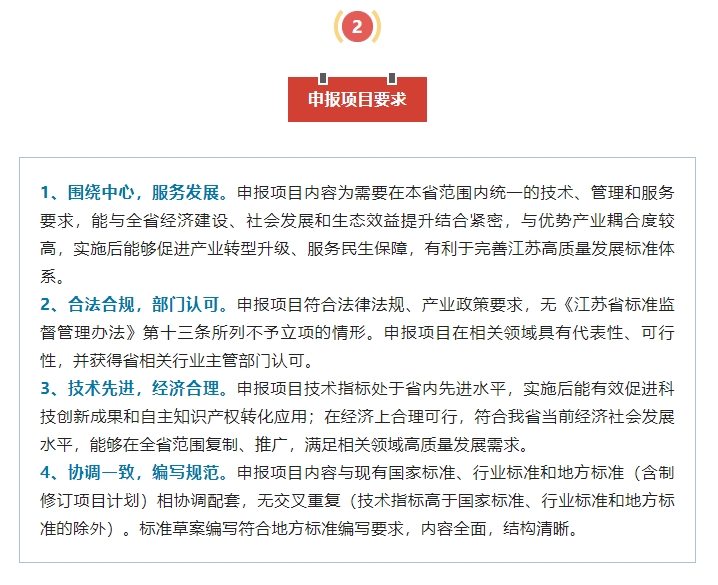 2

申报项目要求

1、围绕中心，服务发展。申报项目内容为需要在本省范围内统一的技术、管理和服务要求，能与全省经济建设、社会发展和生态效益提升结合紧密，与优势产业耦合度较高，实施后能够促进产业转型升级、服务民生保障，有利于完善江苏高质量发展标准体系。

2、合法合规，部门认可。申报项目符合法律法规、产业政策要求，无《江苏省标准监督管理办法》第十三条所列不予立项的情形。申报项目在相关领域具有代表性、可行性，并获得省相关行业主管部门认可。

3、技术先进，经济合理。申报项目技术指标处于省内先进水平，实施后能有效促进科技创新成果和自主知识产权转化应用；在经济上合理可行，符合我省当前经济社会发展水平，能够在全省范围复制、推广，满足相关领域高质量发展需求。

4、协调一致，编写规范。申报项目内容与现有国家标准、行业标准和地方标准（含制修订项目计划）相协调配套，无交叉重复（技术指标高于国家标准、行业标准和地方标准的除外）。标准草案编写符合地方标准编写要求，内容全面，结构清晰。